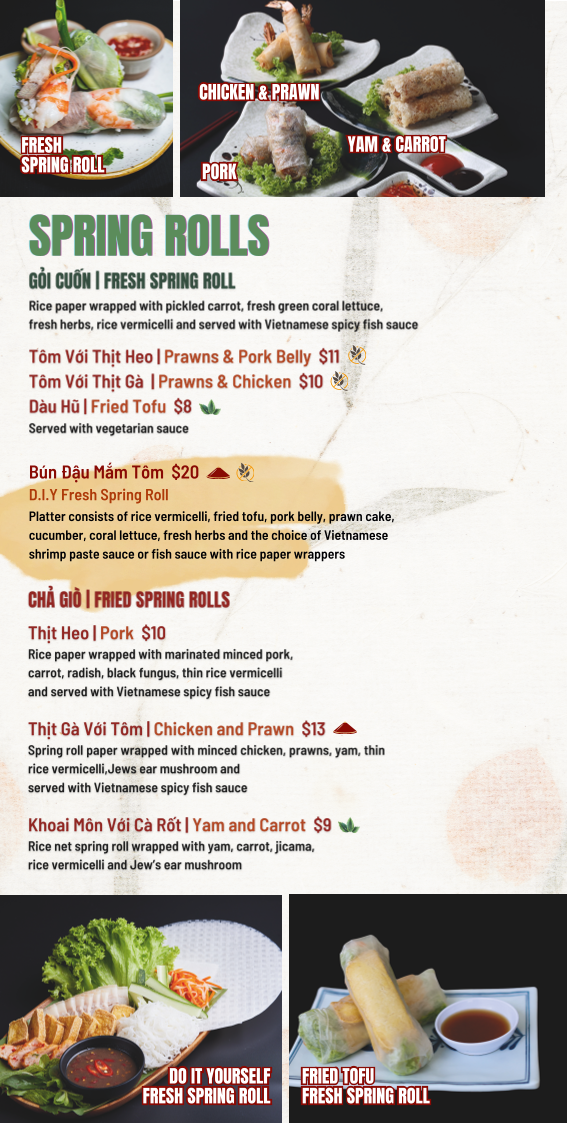 FRESH SPRING ROLL

CHICKEN & PRAWN

YAM & CARROT

PORK

SPRING ROLLS

GỎI CUỐN | FRESH SPRING ROLL

Rice paper wrapped with pickled carrot, fresh green coral lettuce, fresh herbs, rice vermicelli and served with Vietnamese spicy fish sauce

Tôm Với Thịt Heo | Prawns & Pork Belly $11
Tôm Với Thịt Gà | Prawns & Chicken $10
Dàu Hũ | Fried Tofu $8
Served with vegetarian sauce

Bún Đậu Mắm Tôm $20
D.I.Y Fresh Spring Roll
Platter consists of rice vermicelli, fried tofu, pork belly, prawn cake, cucumber, coral lettuce, fresh herbs and the choice of Vietnamese shrimp paste sauce or fish sauce with rice paper wrappers

CHẢ GIÒ | FRIED SPRING ROLLS

Thịt Heo | Pork $10
Rice paper wrapped with marinated minced pork, carrot, radish, black fungus, thin rice vermicelli and served with Vietnamese spicy fish sauce

Thịt Gà Với Tôm | Chicken and Prawn $13
Spring roll paper wrapped with minced chicken, prawns, yam, thin rice vermicelli,Jews ear mushroom and served with Vietnamese spicy fish sauce

Khoai Môn Với Cà Rốt | Yam and Carrot $9
Rice net spring roll wrapped with yam, carrot, jicama, rice vermicelli and Jew's ear mushroom

DO IT YOURSELF FRESH SPRING ROLL

FRIED TOFU FRESH SPRING ROLL